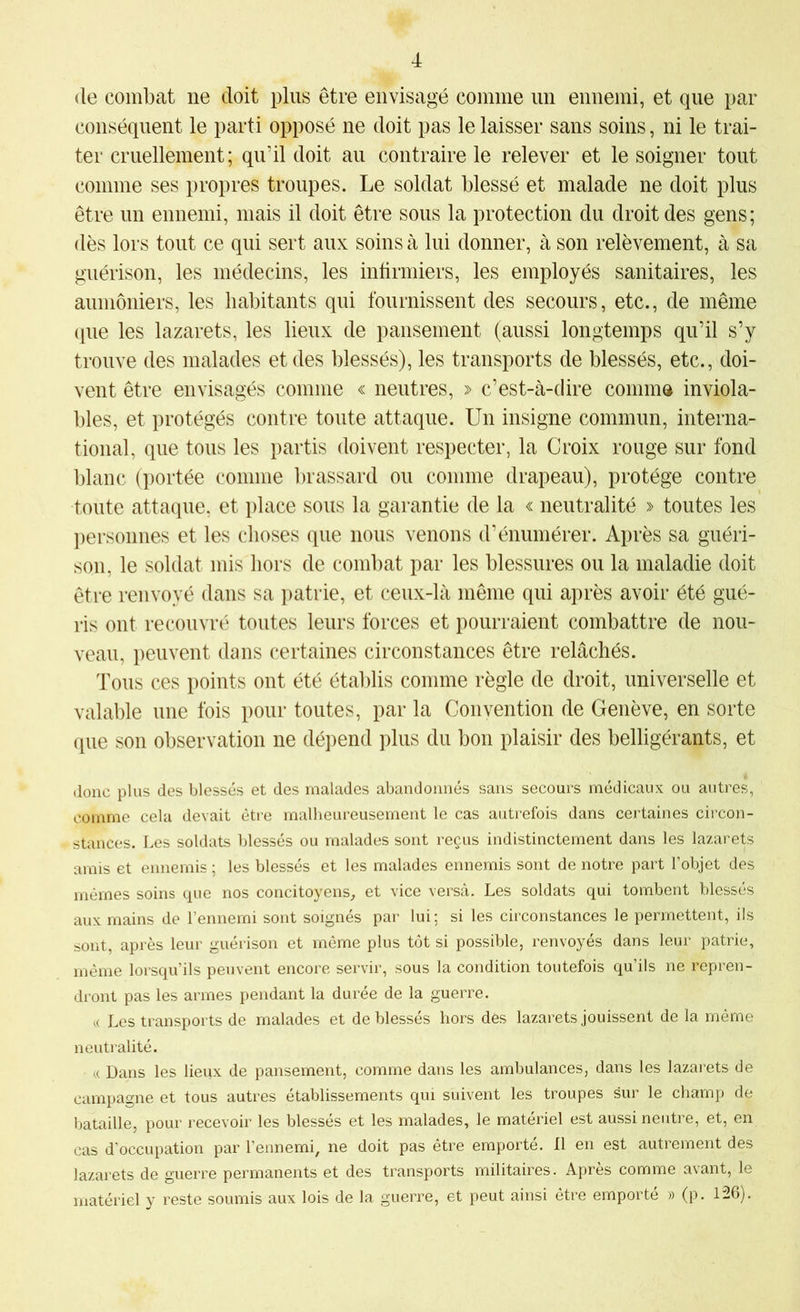 4

de combat ne doit plus être envisagé comme un ennemi, et que par conséquent le parti opposé ne doit pas le laisser sans soins, ni le traiter cruellement; qu'il doit au contraire le relever et le soigner tout comme ses propres troupes. Le soldat blessé et malade ne doit plus être un ennemi, mais il doit être sous la protection du droit des gens; dès lors tout ce qui sert aux soins à lui donner, à son relèvement, à sa guérison, les médecins, les infirmiers, les employés sanitaires, les aumôniers, les habitants qui fournissent des secours, etc., de même que les lazarets, les lieux de pansement (aussi longtemps qu'il s'y trouve des malades et des blessés), les transports de blessés, etc., doivent être envisagés comme « neutres, » c'est-à-dire comme inviolables, et protégés contre toute attaque. Un insigne commun, international, que tous les partis doivent respecter, la Croix rouge sur fond blanc (portée comme brassard ou comme drapeau), protége contre toute attaque, et place sous la garantie de la « neutralité » toutes les personnes et les choses que nous venons d'énumérer. Après sa guérison, le soldat mis hors de combat par les blessures ou la maladie doit être renvoyé dans sa patrie, et ceux-là même qui après avoir été guéris ont recouvré toutes leurs forces et pourraient combattre de nouveau, peuvent dans certaines circonstances être relâchés.

Tous ces points ont été établis comme règle de droit, universelle et valable une fois pour toutes, par la Convention de Genève, en sorte que son observation ne dépend plus du bon plaisir des belligérants, et

donc plus des blessés et des malades abandonnés sans secours médicaux ou autres, comme cela devait être malheureusement le cas autrefois dans certaines circonstances. Les soldats blessés ou malades sont reçus indistinctement dans les lazarets amis et ennemis; les blessés et les malades ennemis sont de notre part l'objet des mêmes soins que nos concitoyens, et vice versà. Les soldats qui tombent blessés aux mains de l'ennemi sont soignés par lui; si les circonstances le permettent, ils sont, après leur guérison et même plus tôt si possible, renvoyés dans leur patrie, même lorsqu'ils peuvent encore servir, sous la condition toutefois qu'ils ne reprendront pas les armes pendant la durée de la guerre.

« Les transports de malades et de blessés hors des lazarets jouissent de la même neutralité.

« Dans les lieux de pansement, comme dans les ambulances, dans les lazarets de campagne et tous autres établissements qui suivent les troupes sur le champ de bataille, pour recevoir les blessés et les malades, le matériel est aussi neutre, et, en cas d'occupation par l'ennemi, ne doit pas être emporté. Il en est autrement des lazarets de guerre permanents et des transports militaires. Après comme avant, le matériel y reste soumis aux lois de la guerre, et peut ainsi être emporté » (p. 126).